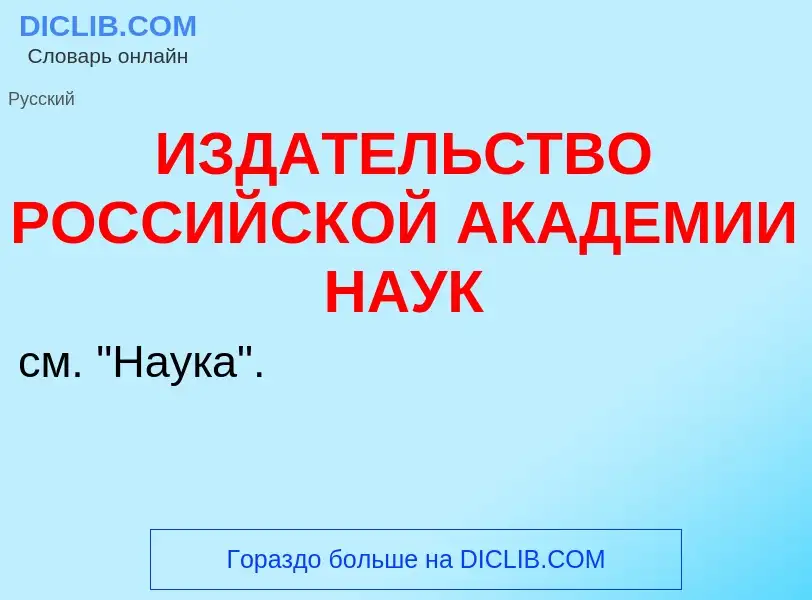 DICLIB.COM
Словарь онлайн

Русский

ИЗДАТЕЛЬСТВО РОССИЙСКОЙ АКАДЕМИИ НАУК

см. "Наука".

Гораздо больше на DICLIB.COM